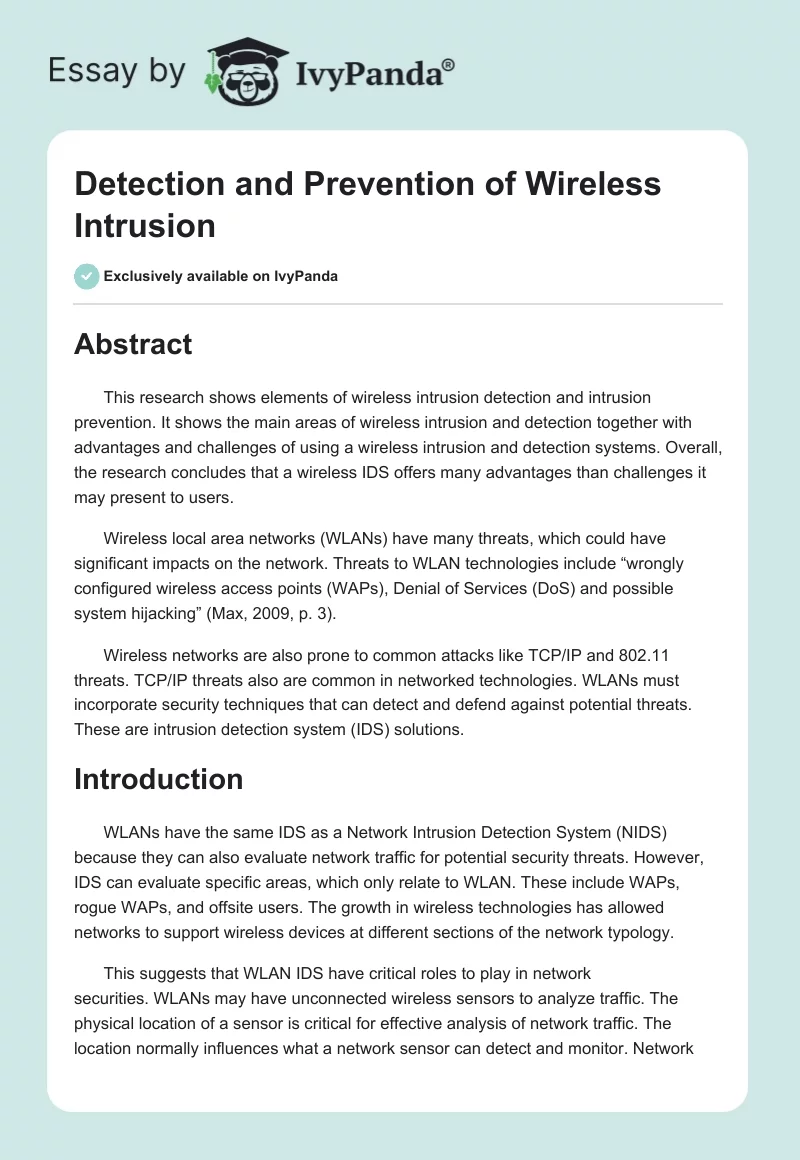 Essay by IvyPanda®

Detection and Prevention of Wireless Intrusion

Exclusively available on IvyPanda

Abstract

This research shows elements of wireless intrusion detection and intrusion prevention. It shows the main areas of wireless intrusion and detection together with advantages and challenges of using a wireless intrusion and detection systems. Overall, the research concludes that a wireless IDS offers many advantages than challenges it may present to users.

Wireless local area networks (WLANs) have many threats, which could have significant impacts on the network. Threats to WLAN technologies include “wrongly configured wireless access points (WAPs), Denial of Services (DoS) and possible system hijacking” (Max, 2009, p. 3).

Wireless networks are also prone to common attacks like TCP/IP and 802.11 threats. TCP/IP threats also are common in networked technologies. WLANs must incorporate security techniques that can detect and defend against potential threats. These are intrusion detection system (IDS) solutions.

Introduction

WLANs have the same IDS as a Network Intrusion Detection System (NIDS) because they can also evaluate network traffic for potential security threats. However, IDS can evaluate specific areas, which only relate to WLAN. These include WAPs, rogue WAPs, and offsite users. The growth in wireless technologies has allowed networks to support wireless devices at different sections of the network typology.

This suggests that WLAN IDS have critical roles to play in network securities. WLANs may have unconnected wireless sensors to analyze traffic. The physical location of a sensor is critical for effective analysis of network traffic. The location normally influences what a network sensor can detect and monitor. Network